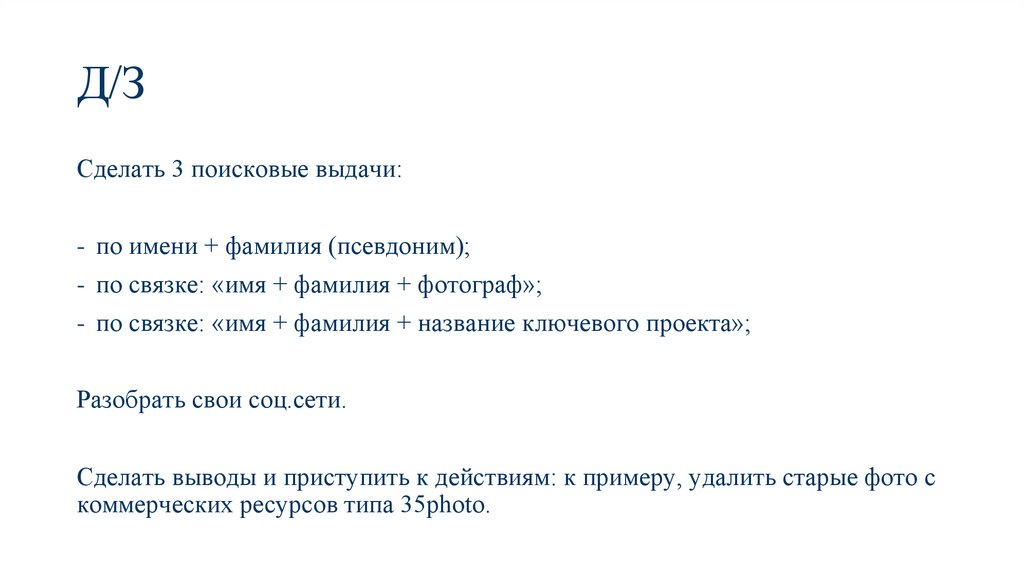 Д/З

Сделать 3 поисковые выдачи:

- по имени + фамилия (псевдоним);
- по связке: «имя + фамилия + фотограф»;
- по связке: «имя + фамилия + название ключевого проекта»;

Разобрать свои соц.сети.

Сделать выводы и приступить к действиям: к примеру, удалить старые фото с коммерческих ресурсов типа 35photo.